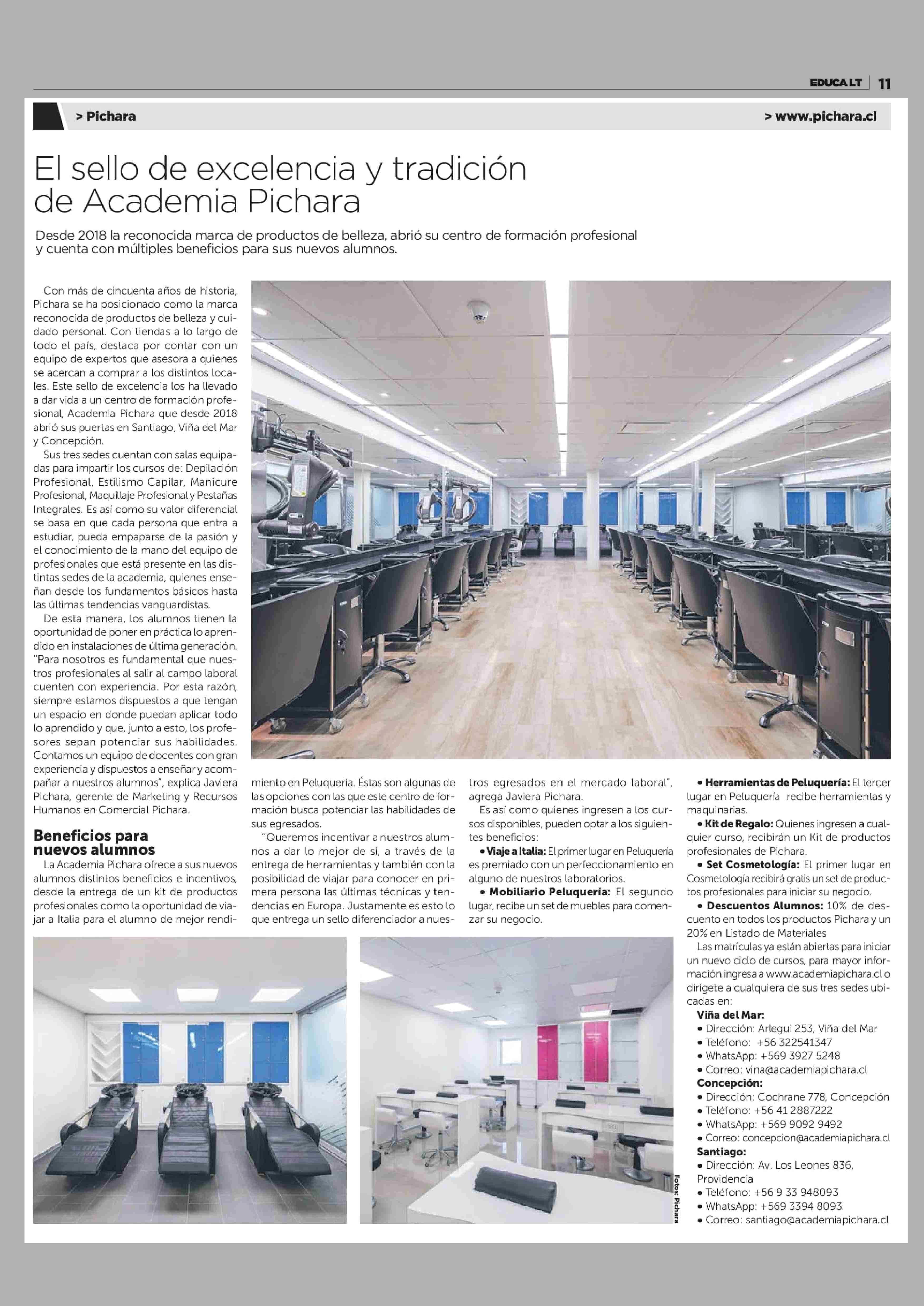 EDUCA LT | 11

> Pichara

> www.pichara.cl

El sello de excelencia y tradición de Academia Pichara

Desde 2018 la reconocida marca de productos de belleza, abrió su centro de formación profesional y cuenta con múltiples beneficios para sus nuevos alumnos.

Con más de cincuenta años de historia, Pichara se ha posicionado como la marca reconocida de productos de belleza y cuidado personal. Con tiendas a lo largo de todo el país, destaca por contar con un equipo de expertos que asesora a quienes se acercan a comprar a los distintos locales. Este sello de excelencia los ha llevado a dar vida a un centro de formación profesional, Academia Pichara que desde 2018 abrió sus puertas en Santiago, Viña del Mar y Concepción.

Sus tres sedes cuentan con salas equipadas para impartir los cursos de: Depilación Profesional, Estilismo Capilar, Manicure Profesional, Maquillaje Profesional y Pestañas Integrales. Es así como su valor diferencial se basa en que cada persona que entra a estudiar, pueda empaparse de la pasión y el conocimiento de la mano del equipo de profesionales que está presente en las distintas sedes de la academia, quienes enseñan desde los fundamentos básicos hasta las últimas tendencias vanguardistas.

De esta manera, los alumnos tienen la oportunidad de poner en práctica lo aprendido en instalaciones de última generación. "Para nosotros es fundamental que nuestros profesionales al salir al campo laboral cuenten con experiencia. Por esta razón, siempre estamos dispuestos a que tengan un espacio en donde puedan aplicar todo lo aprendido y que, junto a esto, los profesores sepan potenciar sus habilidades. Contamos un equipo de docentes con gran experiencia y dispuestos a enseñar y acompañar a nuestros alumnos", explica Javiera Pichara, gerente de Marketing y Recursos Humanos en Comercial Pichara.

Beneficios para nuevos alumnos

La Academia Pichara ofrece a sus nuevos alumnos distintos beneficios e incentivos, desde la entrega de un kit de productos profesionales como la oportunidad de viajar a Italia para el alumno de mejor rendimiento en Peluquería. Éstas son algunas de las opciones con las que este centro de formación busca potenciar las habilidades de sus egresados.

"Queremos incentivar a nuestros alumnos a dar lo mejor de sí, a través de la entrega de herramientas y también con la posibilidad de viajar para conocer en primera persona las últimas técnicas y tendencias en Europa. Justamente es esto lo que entrega un sello diferenciador a nuestros egresados en el mercado laboral", agrega Javiera Pichara.

Es así como quienes ingresen a los cursos disponibles, pueden optar a los siguientes beneficios:

• Viaje a Italia: El primer lugar en Peluquería es premiado con un perfeccionamiento en alguno de nuestros laboratorios.

• Mobiliario Peluquería: El segundo lugar, recibe un set de muebles para comenzar su negocio.

• Herramientas de Peluquería: El tercer lugar en Peluquería recibe herramientas y maquinarias.

• Kit de Regalo: Quienes ingresen a cualquier curso, recibirán un Kit de productos profesionales de Pichara.

• Set Cosmetología: El primer lugar en Cosmetología recibirá gratis un set de productos profesionales para iniciar su negocio.

• Descuentos Alumnos: 10% de descuento en todos los productos Pichara y un 20% en Listado de Materiales

Las matrículas ya están abiertas para iniciar un nuevo ciclo de cursos, para mayor información ingresa a www.academiapichara.cl o dirígete a cualquiera de sus tres sedes ubicadas en:

Viña del Mar:
• Dirección: Arlegui 253, Viña del Mar
• Teléfono: +56 322541347
• WhatsApp: +569 3927 5248
• Correo: vina@academiapichara.cl
Concepción:
• Dirección: Cochrane 778, Concepción
• Teléfono: +56 41 2887222
• WhatsApp: +569 9092 9492
• Correo: concepcion@academiapichara.cl
Santiago:
• Dirección: Av. Los Leones 836, Providencia
• Teléfono: +56 9 33 948093
• WhatsApp: +569 3394 8093
• Correo: santiago@academiapichara.cl

Fotos: Pichara